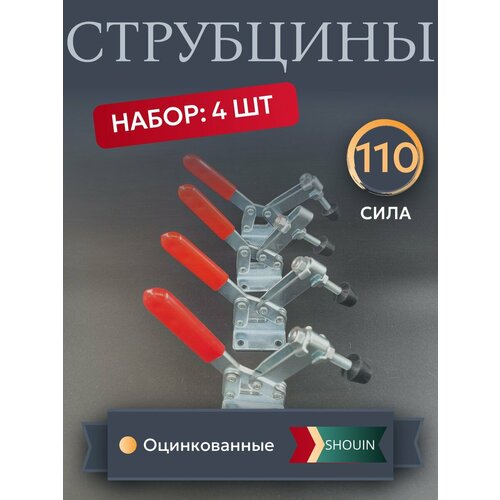 СТРУБЦИНЫ

НАБОР: 4 ШТ

110

СИЛА

Оцинкованные

SHOUIN